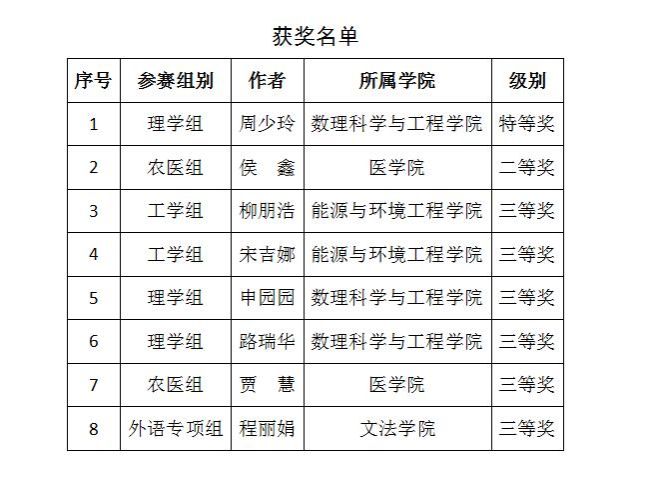 获奖名单

| 序号 | 参赛组别 | 作者 | 所属学院 | 级别 |
|---|---|---|---|---|
| 1 | 理学组 | 周少玲 | 数理科学与工程学院 | 特等奖 |
| 2 | 农医组 | 侯　鑫 | 医学院 | 二等奖 |
| 3 | 工学组 | 柳朋浩 | 能源与环境工程学院 | 三等奖 |
| 4 | 工学组 | 宋吉娜 | 能源与环境工程学院 | 三等奖 |
| 5 | 理学组 | 申园园 | 数理科学与工程学院 | 三等奖 |
| 6 | 理学组 | 路瑞华 | 数理科学与工程学院 | 三等奖 |
| 7 | 农医组 | 贾　慧 | 医学院 | 三等奖 |
| 8 | 外语专项组 | 程丽娟 | 文法学院 | 三等奖 |